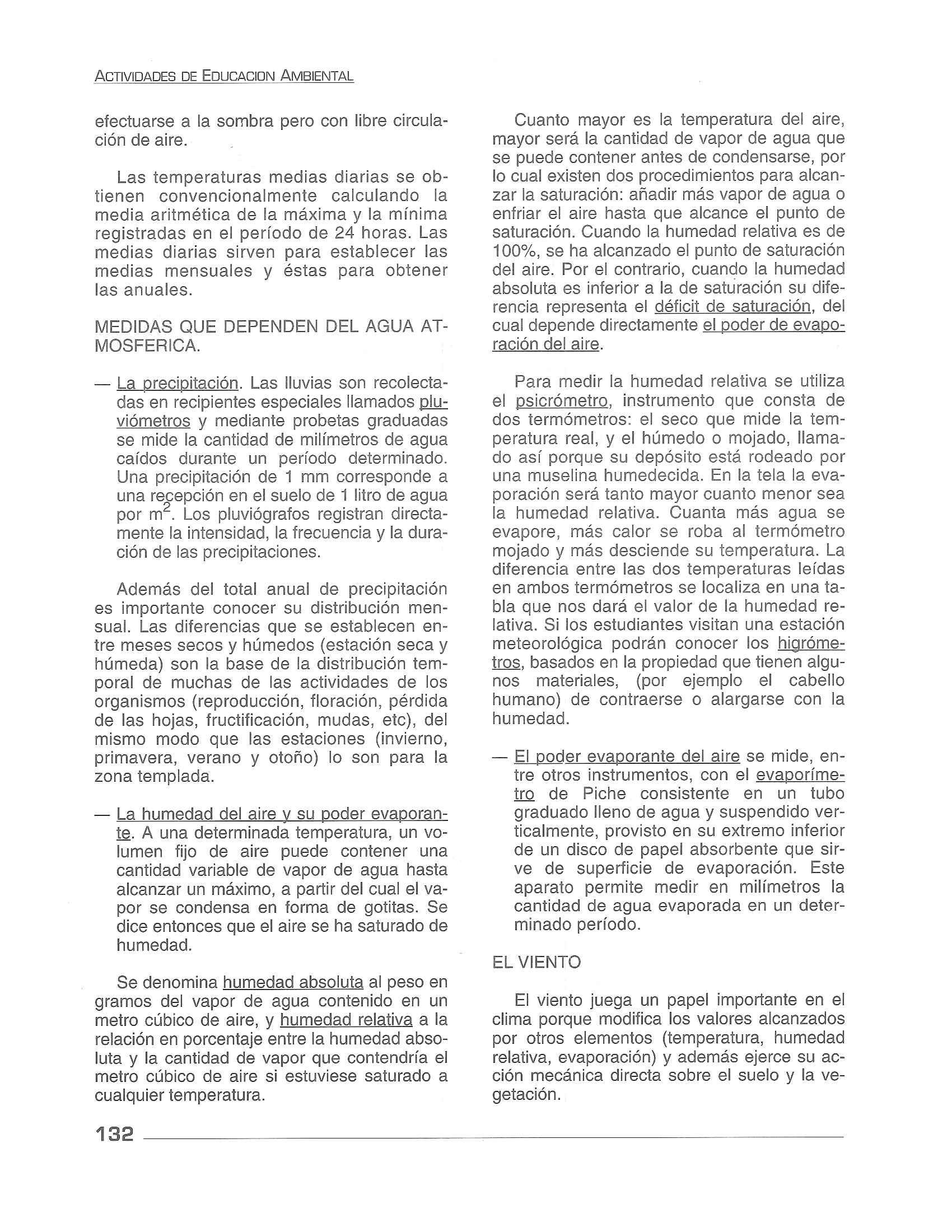 ACTIVIDADES DE EDUCACION AMBIENTAL

efectuarse a la sombra pero con libre circulación de aire.

Las temperaturas medias diarias se obtienen convencionalmente calculando la media aritmética de la máxima y la mínima registradas en el período de 24 horas. Las medias diarias sirven para establecer las medias mensuales y éstas para obtener las anuales.

MEDIDAS QUE DEPENDEN DEL AGUA ATMOSFERICA.

— La precipitación. Las lluvias son recolectadas en recipientes especiales llamados pluviómetros y mediante probetas graduadas se mide la cantidad de milímetros de agua caídos durante un período determinado. Una precipitación de 1 mm corresponde a una recepción en el suelo de 1 litro de agua por $m^2$. Los pluviógrafos registran directamente la intensidad, la frecuencia y la duración de las precipitaciones.

Además del total anual de precipitación es importante conocer su distribución mensual. Las diferencias que se establecen entre meses secos y húmedos (estación seca y húmeda) son la base de la distribución temporal de muchas de las actividades de los organismos (reproducción, floración, pérdida de las hojas, fructificación, mudas, etc), del mismo modo que las estaciones (invierno, primavera, verano y otoño) lo son para la zona templada.

— La humedad del aire y su poder evaporante. A una determinada temperatura, un volumen fijo de aire puede contener una cantidad variable de vapor de agua hasta alcanzar un máximo, a partir del cual el vapor se condensa en forma de gotitas. Se dice entonces que el aire se ha saturado de humedad.

Se denomina humedad absoluta al peso en gramos del vapor de agua contenido en un metro cúbico de aire, y humedad relativa a la relación en porcentaje entre la humedad absoluta y la cantidad de vapor que contendría el metro cúbico de aire si estuviese saturado a cualquier temperatura.

Cuanto mayor es la temperatura del aire, mayor será la cantidad de vapor de agua que se puede contener antes de condensarse, por lo cual existen dos procedimientos para alcanzar la saturación: añadir más vapor de agua o enfriar el aire hasta que alcance el punto de saturación. Cuando la humedad relativa es de 100%, se ha alcanzado el punto de saturación del aire. Por el contrario, cuando la humedad absoluta es inferior a la de saturación su diferencia representa el déficit de saturación, del cual depende directamente el poder de evaporación del aire.

Para medir la humedad relativa se utiliza el psicrómetro, instrumento que consta de dos termómetros: el seco que mide la temperatura real, y el húmedo o mojado, llamado así porque su depósito está rodeado por una muselina humedecida. En la tela la evaporación será tanto mayor cuanto menor sea la humedad relativa. Cuanta más agua se evapore, más calor se roba al termómetro mojado y más desciende su temperatura. La diferencia entre las dos temperaturas leídas en ambos termómetros se localiza en una tabla que nos dará el valor de la humedad relativa. Si los estudiantes visitan una estación meteorológica podrán conocer los higrómetros, basados en la propiedad que tienen algunos materiales, (por ejemplo el cabello humano) de contraerse o alargarse con la humedad.

— El poder evaporante del aire se mide, entre otros instrumentos, con el evaporímetro de Piche consistente en un tubo graduado lleno de agua y suspendido verticalmente, provisto en su extremo inferior de un disco de papel absorbente que sirve de superficie de evaporación. Este aparato permite medir en milímetros la cantidad de agua evaporada en un determinado período.

EL VIENTO

El viento juega un papel importante en el clima porque modifica los valores alcanzados por otros elementos (temperatura, humedad relativa, evaporación) y además ejerce su acción mecánica directa sobre el suelo y la vegetación.

132